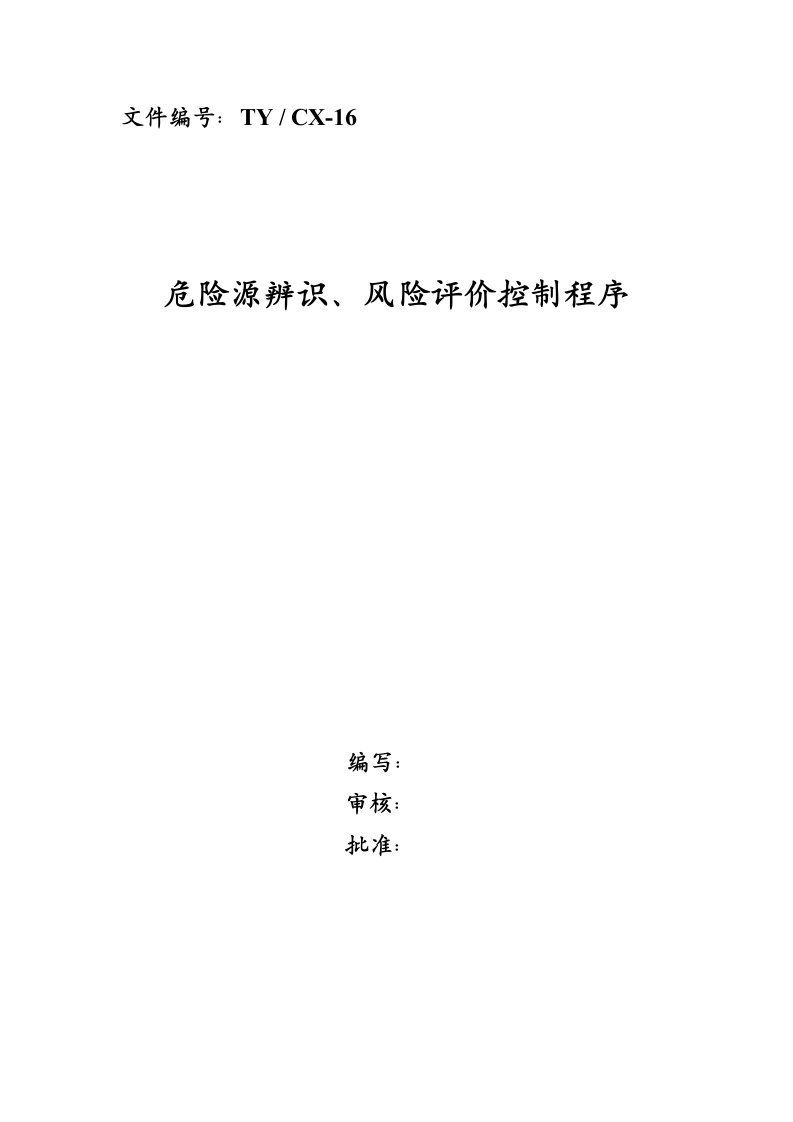 文件编号：TY / CX-16

危险源辨识、风险评价控制程序

编写：

审核：

批准：